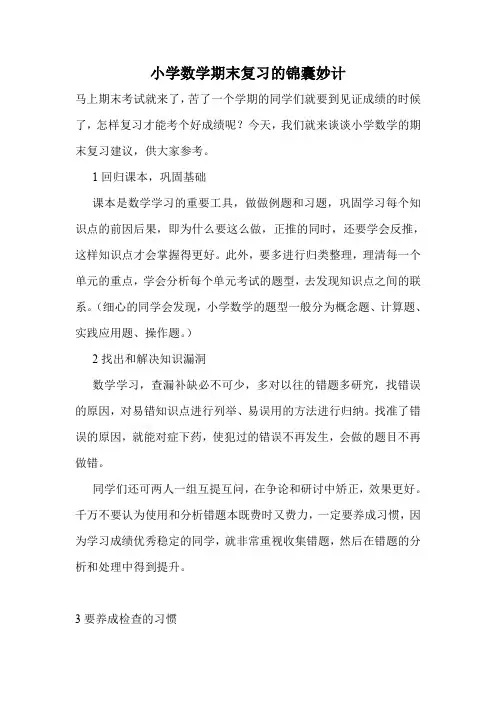 小学数学期末复习的锦囊妙计

马上期末考试就来了，苦了一个学期的同学们就要到见证成绩的时候了，怎样复习才能考个好成绩呢？今天，我们就来谈谈小学数学的期末复习建议，供大家参考。

1 回归课本，巩固基础

课本是数学学习的重要工具，做做例题和习题，巩固学习每个知识点的前因后果，即为什么要这么做，正推的同时，还要学会反推，这样知识点才会掌握得更好。此外，要多进行归类整理，理清每一个单元的重点，学会分析每个单元考试的题型，去发现知识点之间的联系。（细心的同学会发现，小学数学的题型一般分为概念题、计算题、实践应用题、操作题。）

2 找出和解决知识漏洞

数学学习，查漏补缺必不可少，多对以往的错题多研究，找错误的原因，对易错知识点进行列举、易误用的方法进行归纳。找准了错误的原因，就能对症下药，使犯过的错误不再发生，会做的题目不再做错。

同学们还可两人一组互提互问，在争论和研讨中矫正，效果更好。千万不要认为使用和分析错题本既费时又费力，一定要养成习惯，因为学习成绩优秀稳定的同学，就非常重视收集错题，然后在错题的分析和处理中得到提升。

3 要养成检查的习惯